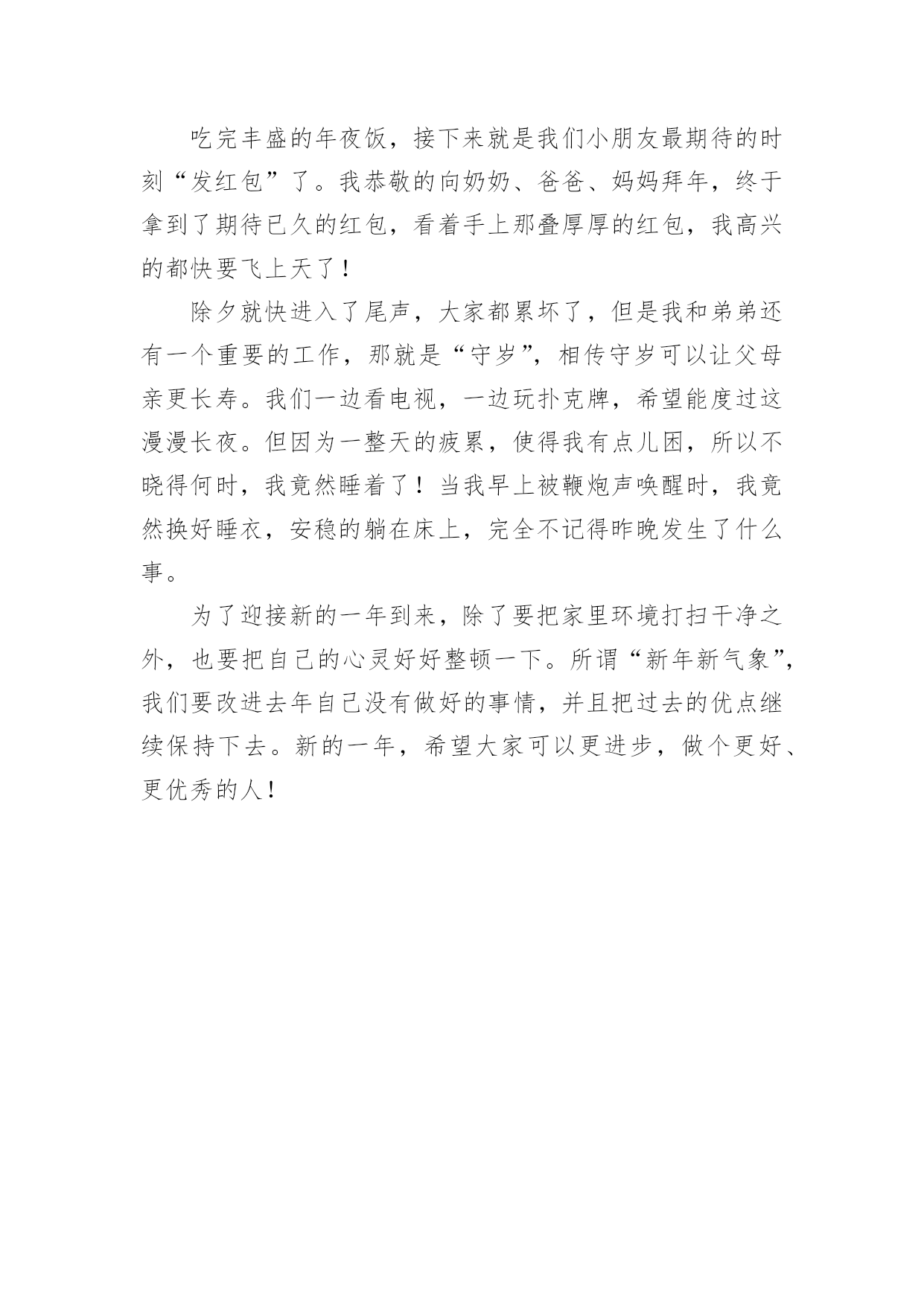 吃完丰盛的年夜饭，接下来就是我们小朋友最期待的时刻“发红包”了。我恭敬的向奶奶、爸爸、妈妈拜年，终于拿到了期待已久的红包，看着手上那叠厚厚的红包，我高兴的都快要飞上天了！

除夕就快进入了尾声，大家都累坏了，但是我和弟弟还有一个重要的工作，那就是“守岁”，相传守岁可以让父母亲更长寿。我们一边看电视，一边玩扑克牌，希望能度过这漫漫长夜。但因为一整天的疲累，使得我有点儿困，所以不晓得何时，我竟然睡着了！当我早上被鞭炮声唤醒时，我竟然换好睡衣，安稳的躺在床上，完全不记得昨晚发生了什么事。

为了迎接新的一年到来，除了要把家里环境打扫干净之外，也要把自己的心灵好好整顿一下。所谓“新年新气象”，我们要改进去年自己没有做好的事情，并且把过去的优点继续保持下去。新的一年，希望大家可以更进步，做个更好、更优秀的人！